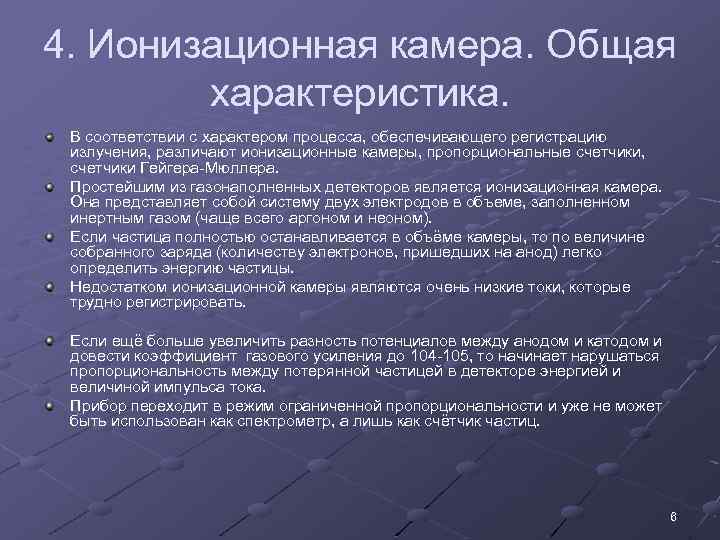 4. Ионизационная камера. Общая характеристика.

В соответствии с характером процесса, обеспечивающего регистрацию излучения, различают ионизационные камеры, пропорциональные счетчики, счетчики Гейгера-Мюллера.

Простейшим из газонаполненных детекторов является ионизационная камера. Она представляет собой систему двух электродов в объеме, заполненном инертным газом (чаще всего аргоном и неоном).

Если частица полностью останавливается в объёме камеры, то по величине собранного заряда (количеству электронов, пришедших на анод) легко определить энергию частицы.

Недостатком ионизационной камеры являются очень низкие токи, которые трудно регистрировать.

Если ещё больше увеличить разность потенциалов между анодом и катодом и довести коэффициент газового усиления до 104-105, то начинает нарушаться пропорциональность между потерянной частицей в детекторе энергией и величиной импульса тока.

Прибор переходит в режим ограниченной пропорциональности и уже не может быть использован как спектрометр, а лишь как счётчик частиц.

6